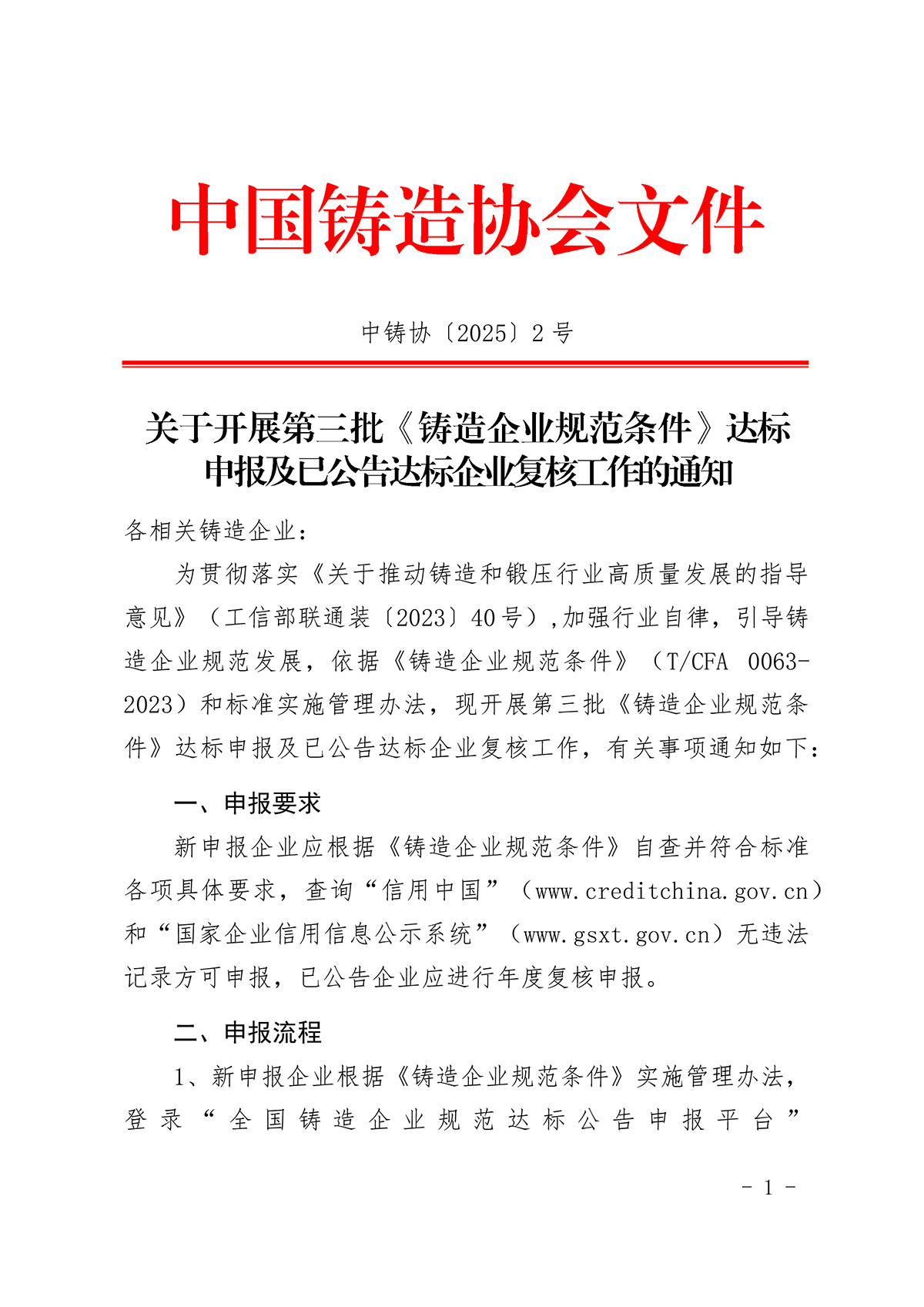 中国铸造协会文件

中铸协〔2025〕2 号

关于开展第三批《铸造企业规范条件》达标申报及已公告达标企业复核工作的通知

各相关铸造企业：

为贯彻落实《关于推动铸造和锻压行业高质量发展的指导意见》（工信部联通装〔2023〕40 号）,加强行业自律，引导铸造企业规范发展，依据《铸造企业规范条件》（T/CFA 0063-2023）和标准实施管理办法，现开展第三批《铸造企业规范条件》达标申报及已公告达标企业复核工作，有关事项通知如下：

一、申报要求

新申报企业应根据《铸造企业规范条件》自查并符合标准各项具体要求，查询“信用中国”（www.creditchina.gov.cn）和“国家企业信用信息公示系统”（www.gsxt.gov.cn）无违法记录方可申报，已公告企业应进行年度复核申报。

二、申报流程

1、新申报企业根据《铸造企业规范条件》实施管理办法，登录“全国铸造企业规范达标公告申报平台”

- 1 -